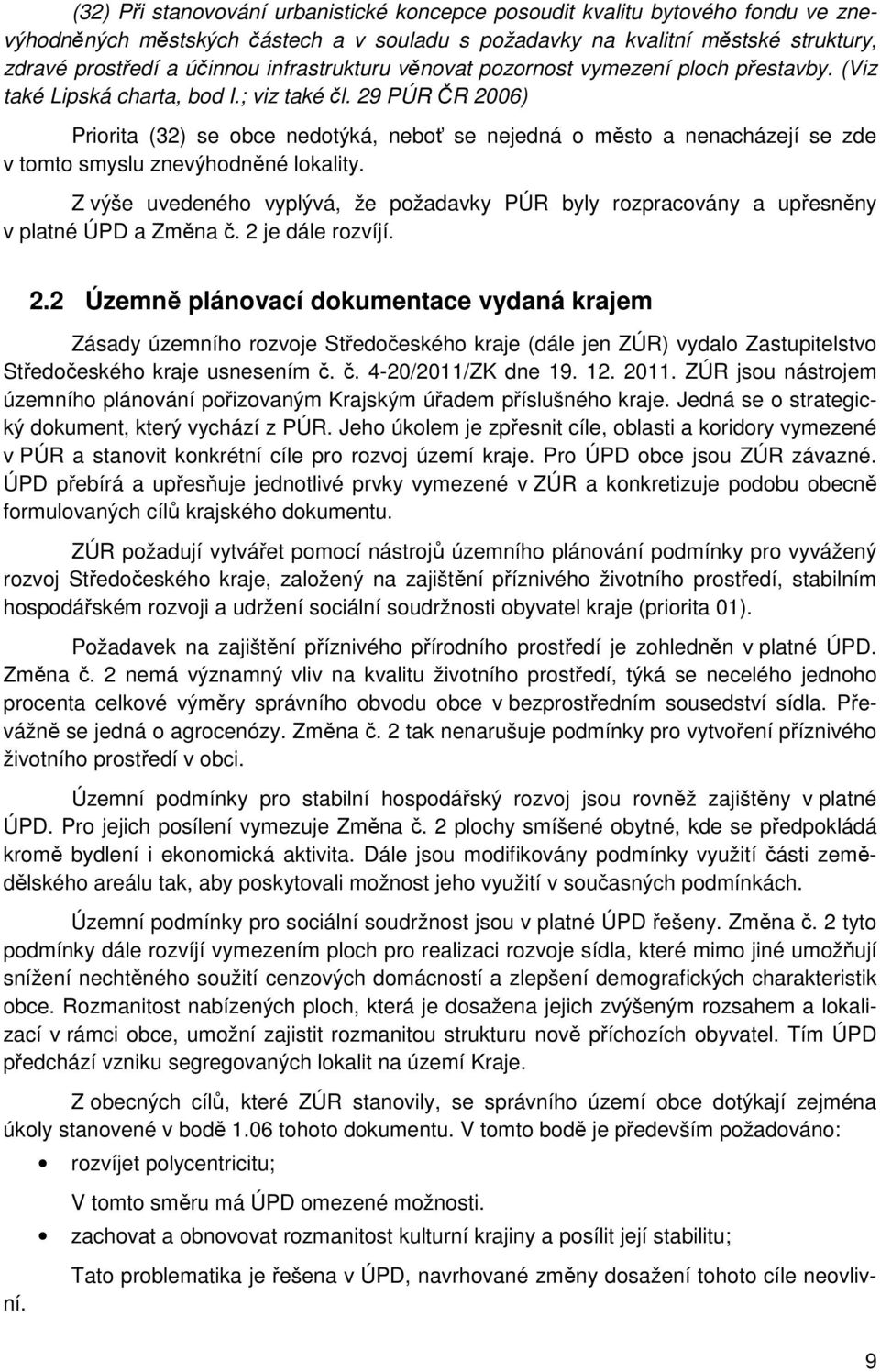 (32) Při stanovování urbanistické koncepce posoudit kvalitu bytového fondu ve znevýhodněných městských částech a v souladu s požadavky na kvalitní městské struktury, zdravé prostředí a účinnou infrastrukturu věnovat pozornost vymezení ploch přestavby. (Viz také Lipská charta, bod I.; viz také čl. 29 PÚR ČR 2006)

Priorita (32) se obce nedotýká, neboť se nejedná o město a nenacházejí se zde v tomto smyslu znevýhodněné lokality.

Z výše uvedeného vyplývá, že požadavky PÚR byly rozpracovány a upřesněny v platné ÚPD a Změna č. 2 je dále rozvíjí.

2.2 Územně plánovací dokumentace vydaná krajem

Zásady územního rozvoje Středočeského kraje (dále jen ZÚR) vydalo Zastupitelstvo Středočeského kraje usnesením č. č. 4-20/2011/ZK dne 19. 12. 2011. ZÚR jsou nástrojem územního plánování pořizovaným Krajským úřadem příslušného kraje. Jedná se o strategický dokument, který vychází z PÚR. Jeho úkolem je zpřesnit cíle, oblasti a koridory vymezené v PÚR a stanovit konkrétní cíle pro rozvoj území kraje. Pro ÚPD obce jsou ZÚR závazné. ÚPD přebírá a upřesňuje jednotlivé prvky vymezené v ZÚR a konkretizuje podobu obecně formulovaných cílů krajského dokumentu.

ZÚR požadují vytvářet pomocí nástrojů územního plánování podmínky pro vyvážený rozvoj Středočeského kraje, založený na zajištění příznivého životního prostředí, stabilním hospodářském rozvoji a udržení sociální soudržnosti obyvatel kraje (priorita 01).

Požadavek na zajištění příznivého přírodního prostředí je zohledněn v platné ÚPD. Změna č. 2 nemá významný vliv na kvalitu životního prostředí, týká se necelého jednoho procenta celkové výměry správního obvodu obce v bezprostředním sousedství sídla. Převážně se jedná o agrocenózy. Změna č. 2 tak nenarušuje podmínky pro vytvoření příznivého životního prostředí v obci.

Územní podmínky pro stabilní hospodářský rozvoj jsou rovněž zajištěny v platné ÚPD. Pro jejich posílení vymezuje Změna č. 2 plochy smíšené obytné, kde se předpokládá kromě bydlení i ekonomická aktivita. Dále jsou modifikovány podmínky využití části zemědělského areálu tak, aby poskytovali možnost jeho využití v současných podmínkách.

Územní podmínky pro sociální soudržnost jsou v platné ÚPD řešeny. Změna č. 2 tyto podmínky dále rozvíjí vymezením ploch pro realizaci rozvoje sídla, které mimo jiné umožňují snížení nechtěného soužití cenzových domácností a zlepšení demografických charakteristik obce. Rozmanitost nabízených ploch, která je dosažena jejich zvýšeným rozsahem a lokalizací v rámci obce, umožní zajistit rozmanitou strukturu nově příchozích obyvatel. Tím ÚPD předchází vzniku segregovaných lokalit na území Kraje.

Z obecných cílů, které ZÚR stanovily, se správního území obce dotýkají zejména úkoly stanovené v bodě 1.06 tohoto dokumentu. V tomto bodě je především požadováno:

• rozvíjet polycentricitu;

V tomto směru má ÚPD omezené možnosti.

• zachovat a obnovovat rozmanitost kulturní krajiny a posilovat její stabilitu;

Tato problematika je řešena v ÚPD, navrhované změny dosažení tohoto cíle neovlivní.

9